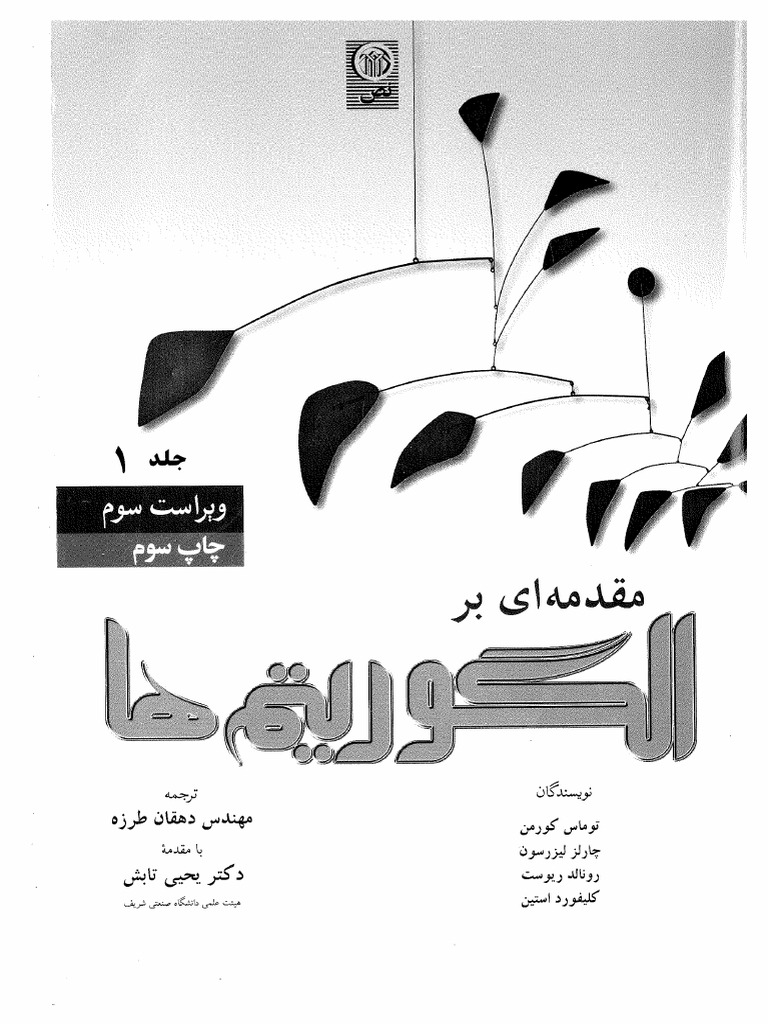 نص

جلد ۱

ویراست سوم

چاپ سوم

مقدمه‌ای بر

الگوریتم‌ها

نویسندگان

توماس کورمن

چارلز لیزرسون

رونالد ریوست

کلیفورد استین

ترجمه

مهندس دهقان طرزه

با مقدمهٔ

دکتر یحیی تابش

هیئت علمی دانشگاه صنعتی شریف